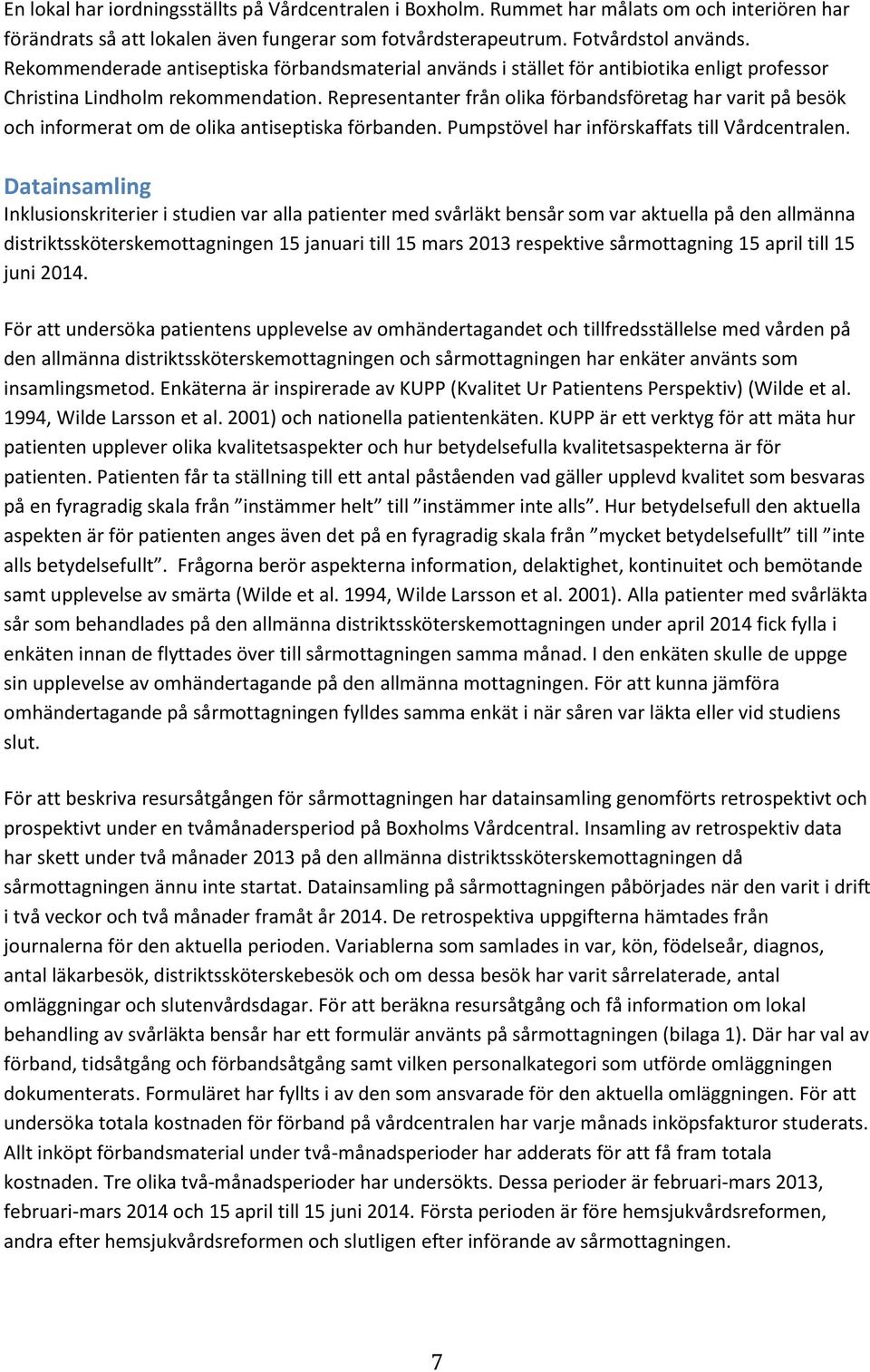 En lokal har iordningsställts på Vårdcentralen i Boxholm. Rummet har målats om och interiören har förändrats så att lokalen även fungerar som fotvårdsterapeutrum. Fotvårdstol används. Rekommenderade antiseptiska förbandsmaterial används i stället för antibiotika enligt professor Christina Lindholm rekommendation. Representanter från olika förbandsföretag har varit på besök och informerat om de olika antiseptiska förbanden. Pumpstövel har införskaffats till Vårdcentralen.

Datainsamling
Inklusionskriterier i studien var alla patienter med svårläkt bensår som var aktuella på den allmänna distriktssköterskemottagningen 15 januari till 15 mars 2013 respektive sårmottagning 15 april till 15 juni 2014.

För att undersöka patientens upplevelse av omhändertagandet och tillfredsställelse med vården på den allmänna distriktssköterskemottagningen och sårmottagningen har enkäter använts som insamlingsmetod. Enkäterna är inspirerade av KUPP (Kvalitet Ur Patientens Perspektiv) (Wilde et al. 1994, Wilde Larsson et al. 2001) och nationella patientenkäten. KUPP är ett verktyg för att mäta hur patienten upplever olika kvalitetsaspekter och hur betydelsefulla kvalitetsaspekterna är för patienten. Patienten får ta ställning till ett antal påståenden vad gäller upplevd kvalitet som besvaras på en fyragradig skala från ”instämmer helt” till ”instämmer inte alls”. Hur betydelsefull den aktuella aspekten är för patienten anges även det på en fyragradig skala från ”mycket betydelsefullt” till ”inte alls betydelsefullt”. Frågorna berör aspekterna information, delaktighet, kontinuitet och bemötande samt upplevelse av smärta (Wilde et al. 1994, Wilde Larsson et al. 2001). Alla patienter med svårläkta sår som behandlades på den allmänna distriktssköterskemottagningen under april 2014 fick fylla i enkäten innan de flyttades över till sårmottagningen samma månad. I den enkäten skulle de uppge sin upplevelse av omhändertagande på den allmänna mottagningen. För att kunna jämföra omhändertagande på sårmottagningen fylldes samma enkät i när såren var läkta eller vid studiens slut.

För att beskriva resursåtgången för sårmottagningen har datainsamling genomförts retrospektivt och prospektivt under en tvåmånadersperiod på Boxholms Vårdcentral. Insamling av retrospektiv data har skett under två månader 2013 på den allmänna distriktssköterskemottagningen då sårmottagningen ännu inte startat. Datainsamling på sårmottagningen påbörjades när den varit i drift i två veckor och två månader framåt år 2014. De retrospektiva uppgifterna hämtades från journalerna för den aktuella perioden. Variablerna som samlades in var, kön, födelseår, diagnos, antal läkarbesök, distriktssköterskebesök och om dessa besök har varit sårrelaterade, antal omläggningar och slutenvårdsdagar. För att beräkna resursåtgång och få information om lokal behandling av svårläkta bensår har ett formulär använts på sårmottagningen (bilaga 1). Där har val av förband, tidsåtgång och förbandsåtgång samt vilken personalkategori som utförde omläggningen dokumenterats. Formuläret har fyllts i av den som ansvarade för den aktuella omläggningen. För att undersöka totala kostnaden för förband på vårdcentralen har varje månads inköpsfakturor studerats. Allt inköpt förbandsmaterial under två-månadsperioder har adderats för att få fram totala kostnaden. Tre olika två-månadsperioder har undersökts. Dessa perioder är februari-mars 2013, februari-mars 2014 och 15 april till 15 juni 2014. Första perioden är före hemsjukvårdsreformen, andra efter hemsjukvårdsreformen och slutligen efter införande av sårmottagningen.

7